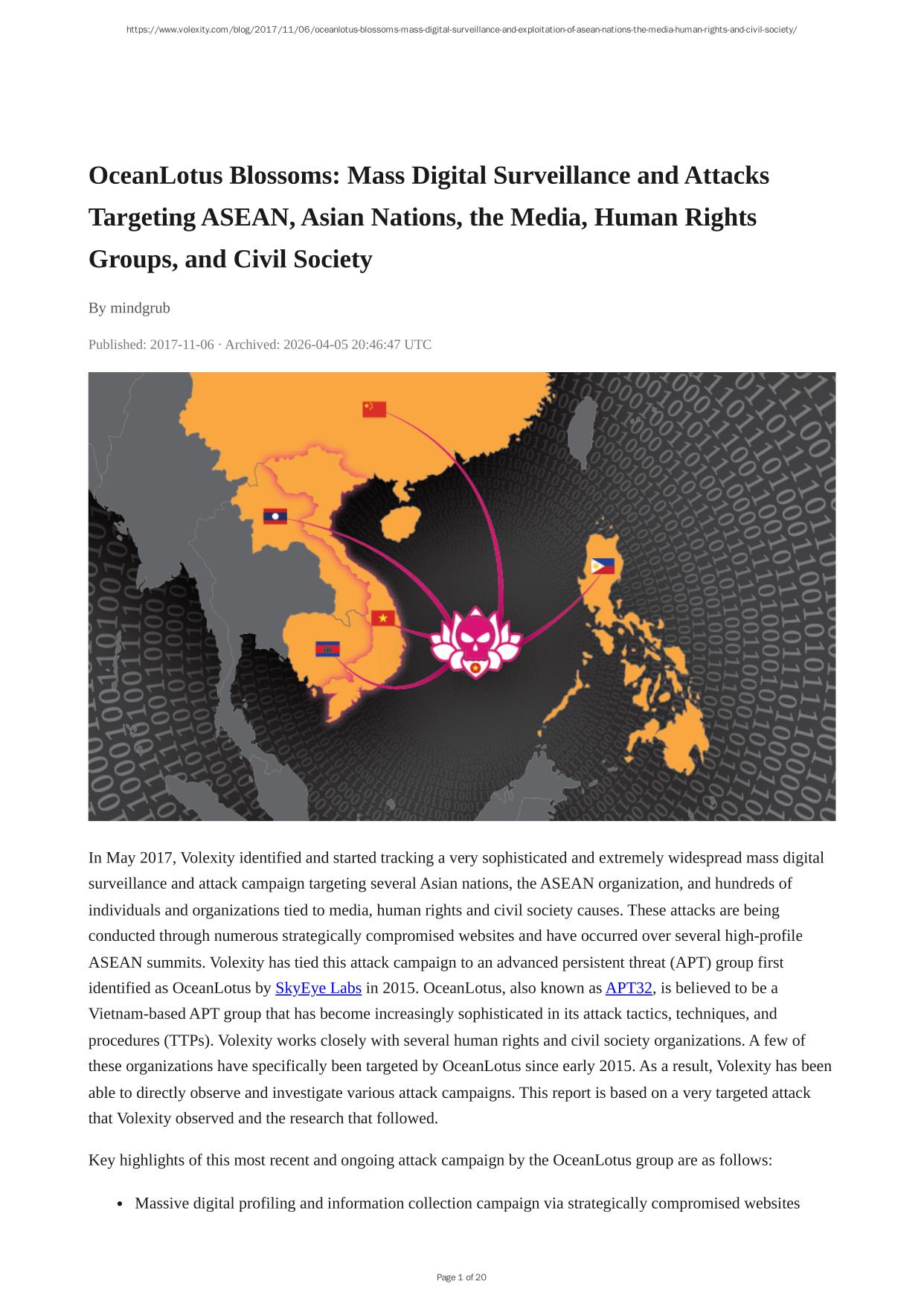 https://www.volexity.com/blog/2017/11/06/oceanlotus-blossoms-mass-digital-surveillance-and-exploitation-of-asean-nations-the-media-human-rights-and-civil-society/

OceanLotus Blossoms: Mass Digital Surveillance and Attacks Targeting ASEAN, Asian Nations, the Media, Human Rights Groups, and Civil Society

By mindgrub

Published: 2017-11-06 · Archived: 2026-04-05 20:46:47 UTC

In May 2017, Volexity identified and started tracking a very sophisticated and extremely widespread mass digital surveillance and attack campaign targeting several Asian nations, the ASEAN organization, and hundreds of individuals and organizations tied to media, human rights and civil society causes. These attacks are being conducted through numerous strategically compromised websites and have occurred over several high-profile ASEAN summits. Volexity has tied this attack campaign to an advanced persistent threat (APT) group first identified as OceanLotus by SkyEye Labs in 2015. OceanLotus, also known as APT32, is believed to be a Vietnam-based APT group that has become increasingly sophisticated in its attack tactics, techniques, and procedures (TTPs). Volexity works closely with several human rights and civil society organizations. A few of these organizations have specifically been targeted by OceanLotus since early 2015. As a result, Volexity has been able to directly observe and investigate various attack campaigns. This report is based on a very targeted attack that Volexity observed and the research that followed.

Key highlights of this most recent and ongoing attack campaign by the OceanLotus group are as follows:

• Massive digital profiling and information collection campaign via strategically compromised websites

Page 1 of 20